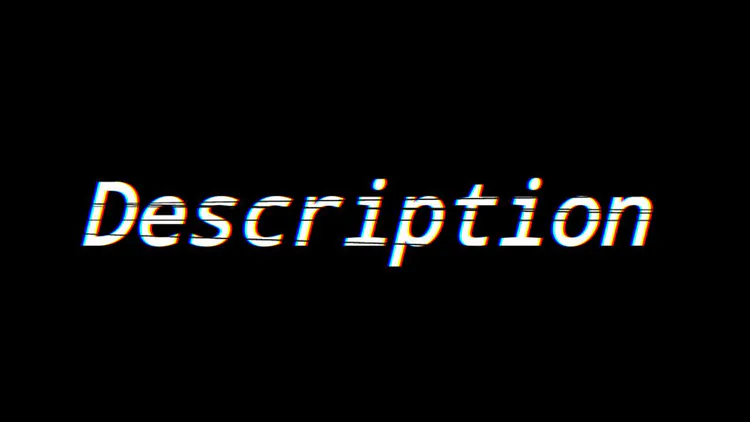 Description